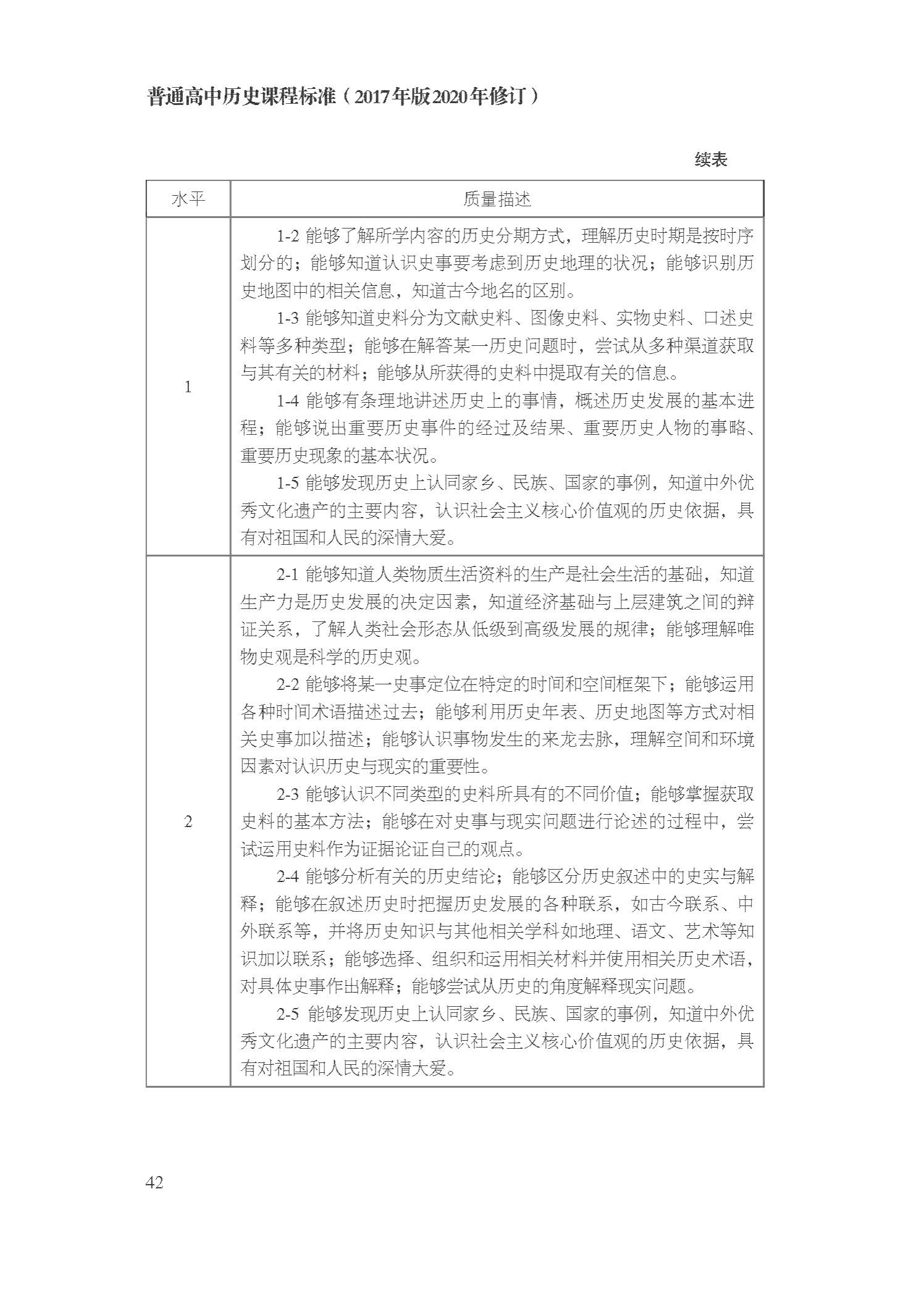 普通高中历史课程标准（2017年版2020年修订）

续表

| 水平 | 质量描述 |
|---|---|
| 1 | 1-2 能够了解所学内容的历史分期方式，理解历史时期是按时序划分的；能够知道认识史事要考虑到历史地理的状况；能够识别历史地图中的相关信息，知道古今地名的区别。<br>1-3 能够知道史料分为文献史料、图像史料、实物史料、口述史料等多种类型；能够在解答某一历史问题时，尝试从多种渠道获取与其有关的材料；能够从所获得的史料中提取有关的信息。<br>1-4 能够有条理地讲述历史上的事情，概述历史发展的基本进程；能够说出重要历史事件的经过及结果、重要历史人物的事略、重要历史现象的基本状况。<br>1-5 能够发现历史上认同家乡、民族、国家的事例，知道中外优秀文化遗产的主要内容，认识社会主义核心价值观的历史依据，具有对祖国和人民的深情大爱。 |
| 2 | 2-1 能够知道人类物质生活资料的生产是社会生活的基础，知道生产力是历史发展的决定因素，知道经济基础与上层建筑之间的辩证关系，了解人类社会形态从低级到高级发展的规律；能够理解唯物史观是科学的历史观。<br>2-2 能够将某一史事定位在特定的时间和空间框架下；能够运用各种时间术语描述过去；能够利用历史年表、历史地图等方式对相关史事加以描述；能够认识事物发生的来龙去脉，理解空间和环境因素对认识历史与现实的重要性。<br>2-3 能够认识不同类型的史料所具有的不同价值；能够掌握获取史料的基本方法；能够在对史事与现实问题进行论述的过程中，尝试运用史料作为证据论证自己的观点。<br>2-4 能够分析有关的历史结论；能够区分历史叙述中的史实与解释；能够在叙述历史时把握历史发展的各种联系，如古今联系、中外联系等，并将历史知识与其他相关学科如地理、语文、艺术等知识加以联系；能够选择、组织和运用相关材料并使用相关历史术语，对具体史事作出解释；能够尝试从历史的角度解释现实问题。<br>2-5 能够发现历史上认同家乡、民族、国家的事例，知道中外优秀文化遗产的主要内容，认识社会主义核心价值观的历史依据，具有对祖国和人民的深情大爱。 |

42